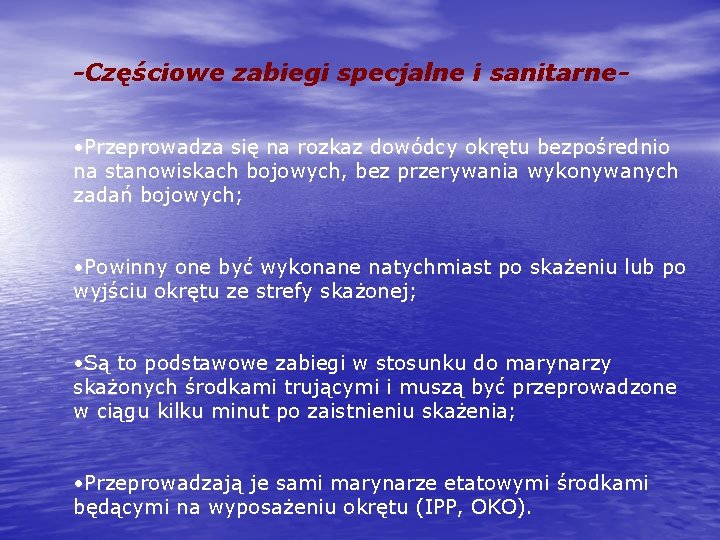 -Częściowe zabiegi specjalne i sanitarne-

•Przeprowadza się na rozkaz dowódcy okrętu bezpośrednio na stanowiskach bojowych, bez przerywania wykonywanych zadań bojowych;

•Powinny one być wykonane natychmiast po skażeniu lub po wyjściu okrętu ze strefy skażonej;

•Są to podstawowe zabiegi w stosunku do marynarzy skażonych środkami trującymi i muszą być przeprowadzone w ciągu kilku minut po zaistnieniu skażenia;

•Przeprowadzają je sami marynarze etatowymi środkami będącymi na wyposażeniu okrętu (IPP, OKO).